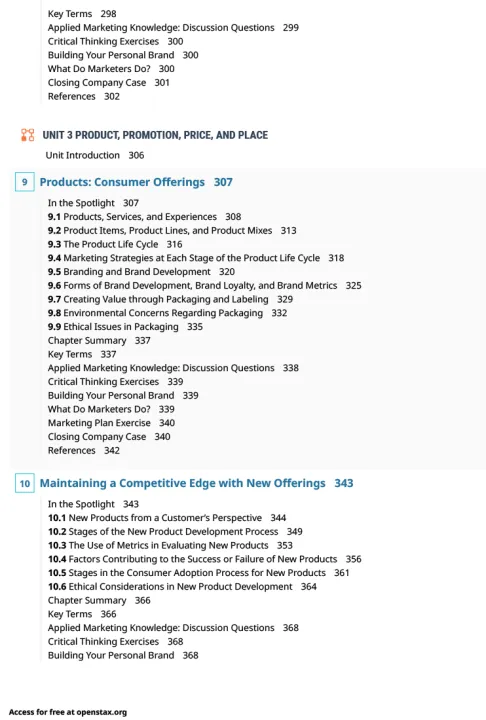 Key Terms 298
Applied Marketing Knowledge: Discussion Questions 299
Critical Thinking Exercises 300
Building Your Personal Brand 300
What Do Marketers Do? 300
Closing Company Case 301
References 302

UNIT 3 PRODUCT, PROMOTION, PRICE, AND PLACE

Unit Introduction 306

9 Products: Consumer Offerings 307

In the Spotlight 307
9.1 Products, Services, and Experiences 308
9.2 Product Items, Product Lines, and Product Mixes 313
9.3 The Product Life Cycle 316
9.4 Marketing Strategies at Each Stage of the Product Life Cycle 318
9.5 Branding and Brand Development 320
9.6 Forms of Brand Development, Brand Loyalty, and Brand Metrics 325
9.7 Creating Value through Packaging and Labeling 329
9.8 Environmental Concerns Regarding Packaging 332
9.9 Ethical Issues in Packaging 335
Chapter Summary 337
Key Terms 337
Applied Marketing Knowledge: Discussion Questions 338
Critical Thinking Exercises 339
Building Your Personal Brand 339
What Do Marketers Do? 339
Marketing Plan Exercise 340
Closing Company Case 340
References 342

10 Maintaining a Competitive Edge with New Offerings 343

In the Spotlight 343
10.1 New Products from a Customer's Perspective 344
10.2 Stages of the New Product Development Process 349
10.3 The Use of Metrics in Evaluating New Products 353
10.4 Factors Contributing to the Success or Failure of New Products 356
10.5 Stages in the Consumer Adoption Process for New Products 361
10.6 Ethical Considerations in New Product Development 364
Chapter Summary 366
Key Terms 366
Applied Marketing Knowledge: Discussion Questions 368
Critical Thinking Exercises 368
Building Your Personal Brand 368

Access for free at openstax.org